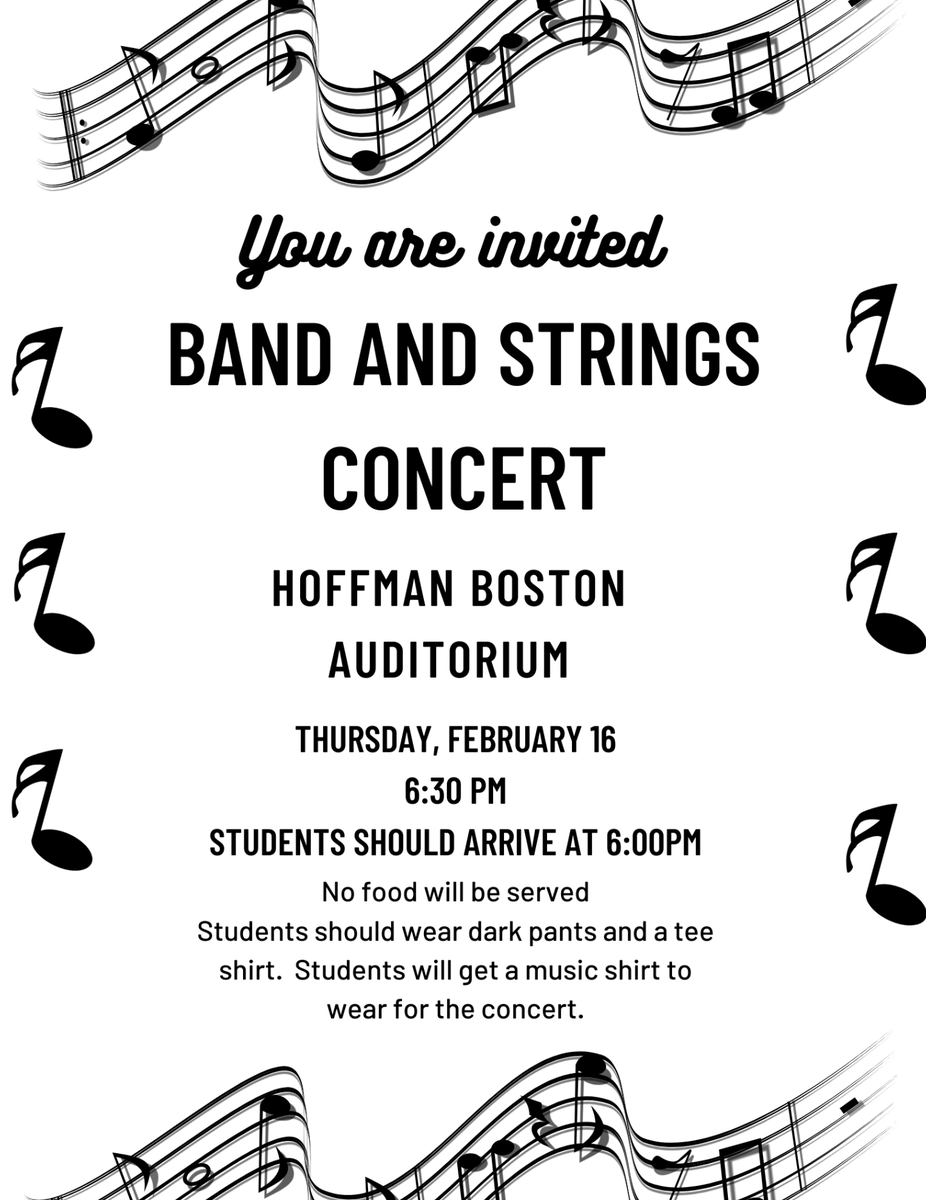 You are invited

BAND AND STRINGS CONCERT

HOFFMAN BOSTON AUDITORIUM

THURSDAY, FEBRUARY 16

6:30 PM

STUDENTS SHOULD ARRIVE AT 6:00PM

No food will be served

Students should wear dark pants and a tee shirt. Students will get a music shirt to wear for the concert.